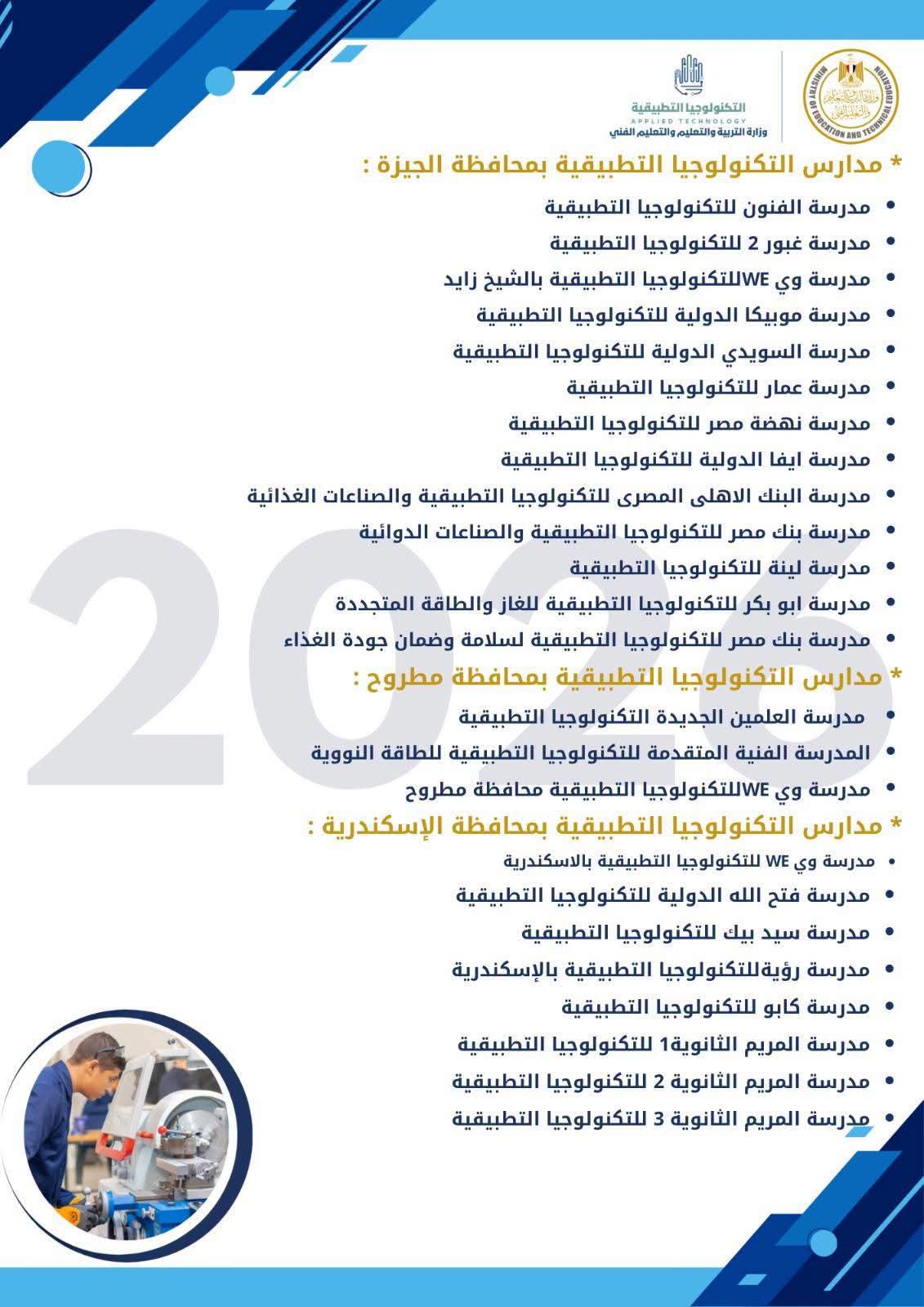 MINISTRY OF EDUCATION AND TECHNICAL EDUCATION

التكنولوجيا التطبيقية
APPLIED TECHNOLOGY
وزارة التربية والتعليم والتعليم الفني

* مدارس التكنولوجيا التطبيقية بمحافظة الجيزة :

• مدرسة الفنون للتكنولوجيا التطبيقية
• مدرسة غبور 2 للتكنولوجيا التطبيقية
• مدرسة وي WEللتكنولوجيا التطبيقية بالشيخ زايد
• مدرسة موبيكا الدولية للتكنولوجيا التطبيقية
• مدرسة السويدي الدولية للتكنولوجيا التطبيقية
• مدرسة عمار للتكنولوجيا التطبيقية
• مدرسة نهضة مصر للتكنولوجيا التطبيقية
• مدرسة ايفا الدولية للتكنولوجيا التطبيقية
• مدرسة البنك الاهلى المصرى للتكنولوجيا التطبيقية والصناعات الغذائية
• مدرسة بنك مصر للتكنولوجيا التطبيقية والصناعات الدوائية
• مدرسة لينة للتكنولوجيا التطبيقية
• مدرسة ابو بكر للتكنولوجيا التطبيقية للغاز والطاقة المتجددة
• مدرسة بنك مصر للتكنولوجيا التطبيقية لسلامة وضمان جودة الغذاء

* مدارس التكنولوجيا التطبيقية بمحافظة مطروح :

• مدرسة العلمين الجديدة التكنولوجيا التطبيقية
• المدرسة الفنية المتقدمة للتكنولوجيا التطبيقية للطاقة النووية
• مدرسة وي WEللتكنولوجيا التطبيقية محافظة مطروح

* مدارس التكنولوجيا التطبيقية بمحافظة الإسكندرية :

• مدرسة وي WE للتكنولوجيا التطبيقية بالاسكندرية
• مدرسة فتح الله الدولية للتكنولوجيا التطبيقية
• مدرسة سيد بيك للتكنولوجيا التطبيقية
• مدرسة رؤيةللتكنولوجيا التطبيقية بالإسكندرية
• مدرسة كابو للتكنولوجيا التطبيقية
• مدرسة المريم الثانوية1 للتكنولوجيا التطبيقية
• مدرسة المريم الثانوية 2 للتكنولوجيا التطبيقية
• مدرسة المريم الثانوية 3 للتكنولوجيا التطبيقية

2026